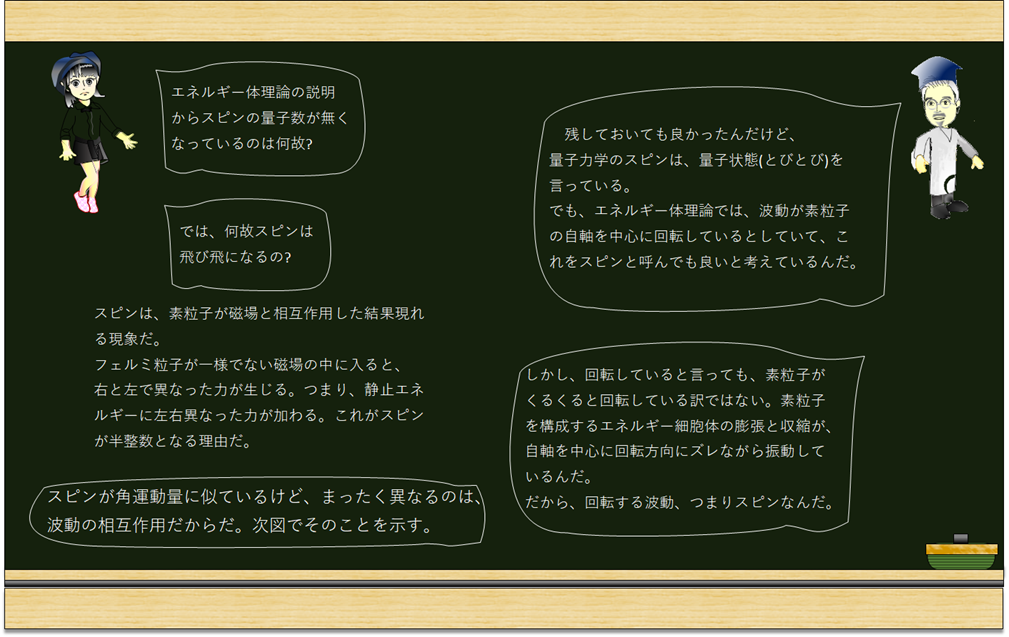 エネルギー体理論の説明からスピンの量子数が無くなっているのは何故?

では、何故スピンは飛び飛になるの?

スピンは、素粒子が磁場と相互作用した結果現れる現象だ。
フェルミ粒子が一様でない磁場の中に入ると、右と左で異なった力が生じる。つまり、静止エネルギーに左右異なった力が加わる。これがスピンが半整数となる理由だ。

スピンが角運動量に似ているけど、まったく異なるのは、波動の相互作用だからだ。次図でそのことを示す。

残しておいても良かったんだけど、量子力学のスピンは、量子状態(とびとび)を言っている。
でも、エネルギー体理論では、波動が素粒子の自軸を中心に回転しているとしていて、これをスピンと呼んでも良いと考えているんだ。

しかし、回転していると言っても、素粒子がくるくると回転している訳ではない。素粒子を構成するエネルギー細胞体の膨張と収縮が、自軸を中心に回転方向にズレながら振動しているんだ。
だから、回転する波動、つまりスピンなんだ。